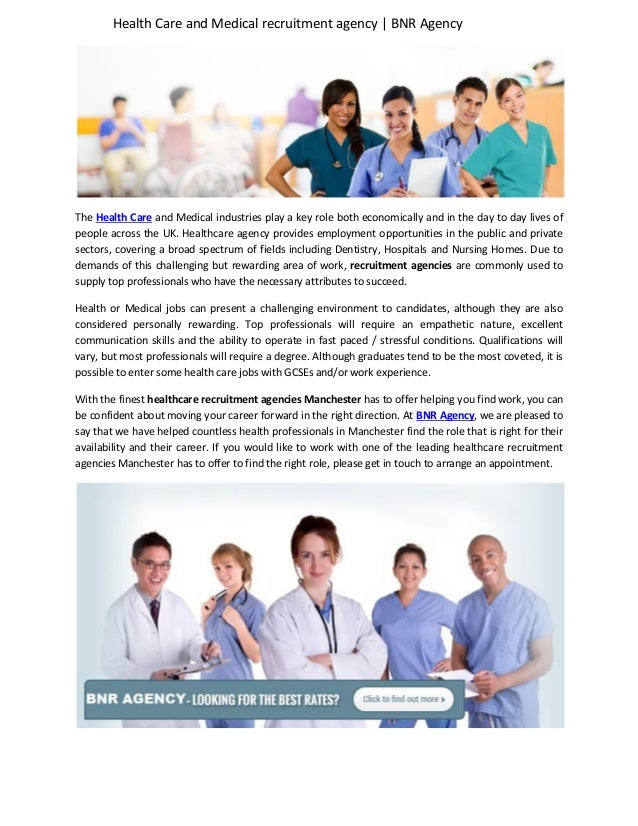 Health Care and Medical recruitment agency | BNR Agency

The Health Care and Medical industries play a key role both economically and in the day to day lives of people across the UK. Healthcare agency provides employment opportunities in the public and private sectors, covering a broad spectrum of fields including Dentistry, Hospitals and Nursing Homes. Due to demands of this challenging but rewarding area of work, recruitment agencies are commonly used to supply top professionals who have the necessary attributes to succeed.

Health or Medical jobs can present a challenging environment to candidates, although they are also considered personally rewarding. Top professionals will require an empathetic nature, excellent communication skills and the ability to operate in fast paced / stressful conditions. Qualifications will vary, but most professionals will require a degree. Although graduates tend to be the most coveted, it is possible to enter some health care jobs with GCSEs and/or work experience.

With the finest healthcare recruitment agencies Manchester has to offer helping you find work, you can be confident about moving your career forward in the right direction. At BNR Agency, we are pleased to say that we have helped countless health professionals in Manchester find the role that is right for their availability and their career. If you would like to work with one of the leading healthcare recruitment agencies Manchester has to offer to find the right role, please get in touch to arrange an appointment.

BNR AGENCY - LOOKING FOR THE BEST RATES?

Click to find out more